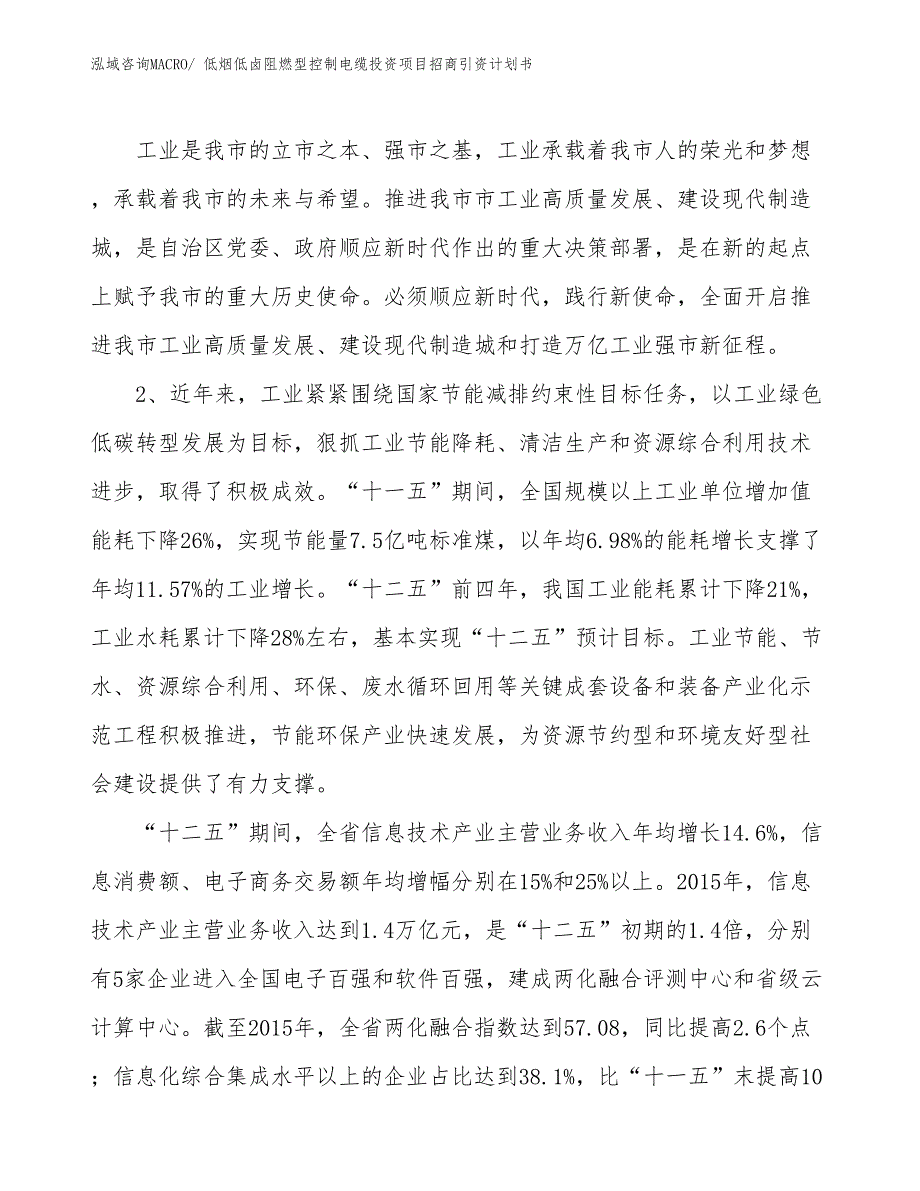 泓域咨询MACRO/ 低烟低卤阻燃型控制电缆投资项目招商引资计划书

工业是我市的立市之本、强市之基，工业承载着我市人的荣光和梦想，承载着我市的未来与希望。推进我市市工业高质量发展、建设现代制造城，是自治区党委、政府顺应新时代作出的重大决策部署，是在新的起点上赋予我市的重大历史使命。必须顺应新时代，践行新使命，全面开启推进我市工业高质量发展、建设现代制造城和打造万亿工业强市新征程。

2、近年来，工业紧紧围绕国家节能减排约束性目标任务，以工业绿色低碳转型发展为目标，狠抓工业节能降耗、清洁生产和资源综合利用技术进步，取得了积极成效。“十一五”期间，全国规模以上工业单位增加值能耗下降26%，实现节能量7.5亿吨标准煤，以年均6.98%的能耗增长支撑了年均11.57%的工业增长。“十二五”前四年，我国工业能耗累计下降21%，工业水耗累计下降28%左右，基本实现“十二五”预计目标。工业节能、节水、资源综合利用、环保、废水循环回用等关键成套设备和装备产业化示范工程积极推进，节能环保产业快速发展，为资源节约型和环境友好型社会建设提供了有力支撑。

“十二五”期间，全省信息技术产业主营业务收入年均增长14.6%，信息消费额、电子商务交易额年均增幅分别在15%和25%以上。2015年，信息技术产业主营业务收入达到1.4万亿元，是“十二五”初期的1.4倍，分别有5家企业进入全国电子百强和软件百强，建成两化融合评测中心和省级云计算中心。截至2015年，全省两化融合指数达到57.08，同比提高2.6个点；信息化综合集成水平以上的企业占比达到38.1%，比“十一五”末提高10